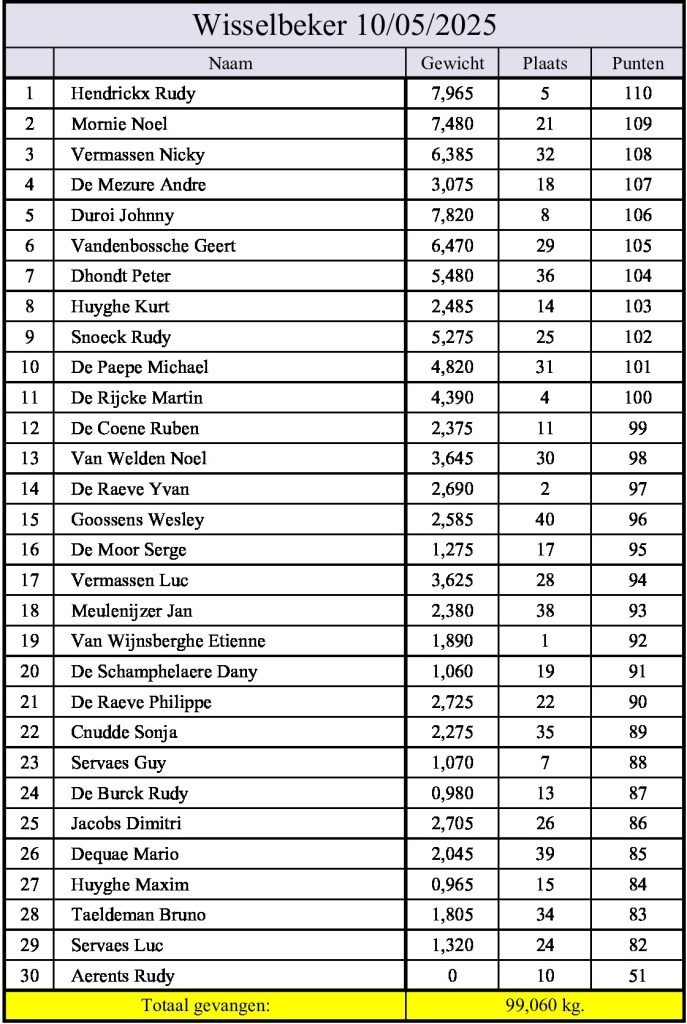 Wisselbeker 10/05/2025

| | Naam | Gewicht | Plaats | Punten |
|---|---|---|---|---|
| 1 | Hendrickx Rudy | 7,965 | 5 | 110 |
| 2 | Mornie Noel | 7,480 | 21 | 109 |
| 3 | Vermassen Nicky | 6,385 | 32 | 108 |
| 4 | De Mezure Andre | 3,075 | 18 | 107 |
| 5 | Duroi Johnny | 7,820 | 8 | 106 |
| 6 | Vandenbossche Geert | 6,470 | 29 | 105 |
| 7 | Dhondt Peter | 5,480 | 36 | 104 |
| 8 | Huyghe Kurt | 2,485 | 14 | 103 |
| 9 | Snoeck Rudy | 5,275 | 25 | 102 |
| 10 | De Paepe Michael | 4,820 | 31 | 101 |
| 11 | De Rijcke Martin | 4,390 | 4 | 100 |
| 12 | De Coene Ruben | 2,375 | 11 | 99 |
| 13 | Van Welden Noel | 3,645 | 30 | 98 |
| 14 | De Raeve Yvan | 2,690 | 2 | 97 |
| 15 | Goossens Wesley | 2,585 | 40 | 96 |
| 16 | De Moor Serge | 1,275 | 17 | 95 |
| 17 | Vermassen Luc | 3,625 | 28 | 94 |
| 18 | Meulenijzer Jan | 2,380 | 38 | 93 |
| 19 | Van Wijnsberghe Etienne | 1,890 | 1 | 92 |
| 20 | De Schamphelaere Dany | 1,060 | 19 | 91 |
| 21 | De Raeve Philippe | 2,725 | 22 | 90 |
| 22 | Cnudde Sonja | 2,275 | 35 | 89 |
| 23 | Servaes Guy | 1,070 | 7 | 88 |
| 24 | De Burck Rudy | 0,980 | 13 | 87 |
| 25 | Jacobs Dimitri | 2,705 | 26 | 86 |
| 26 | Dequae Mario | 2,045 | 39 | 85 |
| 27 | Huyghe Maxim | 0,965 | 15 | 84 |
| 28 | Taeldeman Bruno | 1,805 | 34 | 83 |
| 29 | Servaes Luc | 1,320 | 24 | 82 |
| 30 | Aerents Rudy | 0 | 10 | 51 |
| | Totaal gevangen: | 99,060 kg. | | |